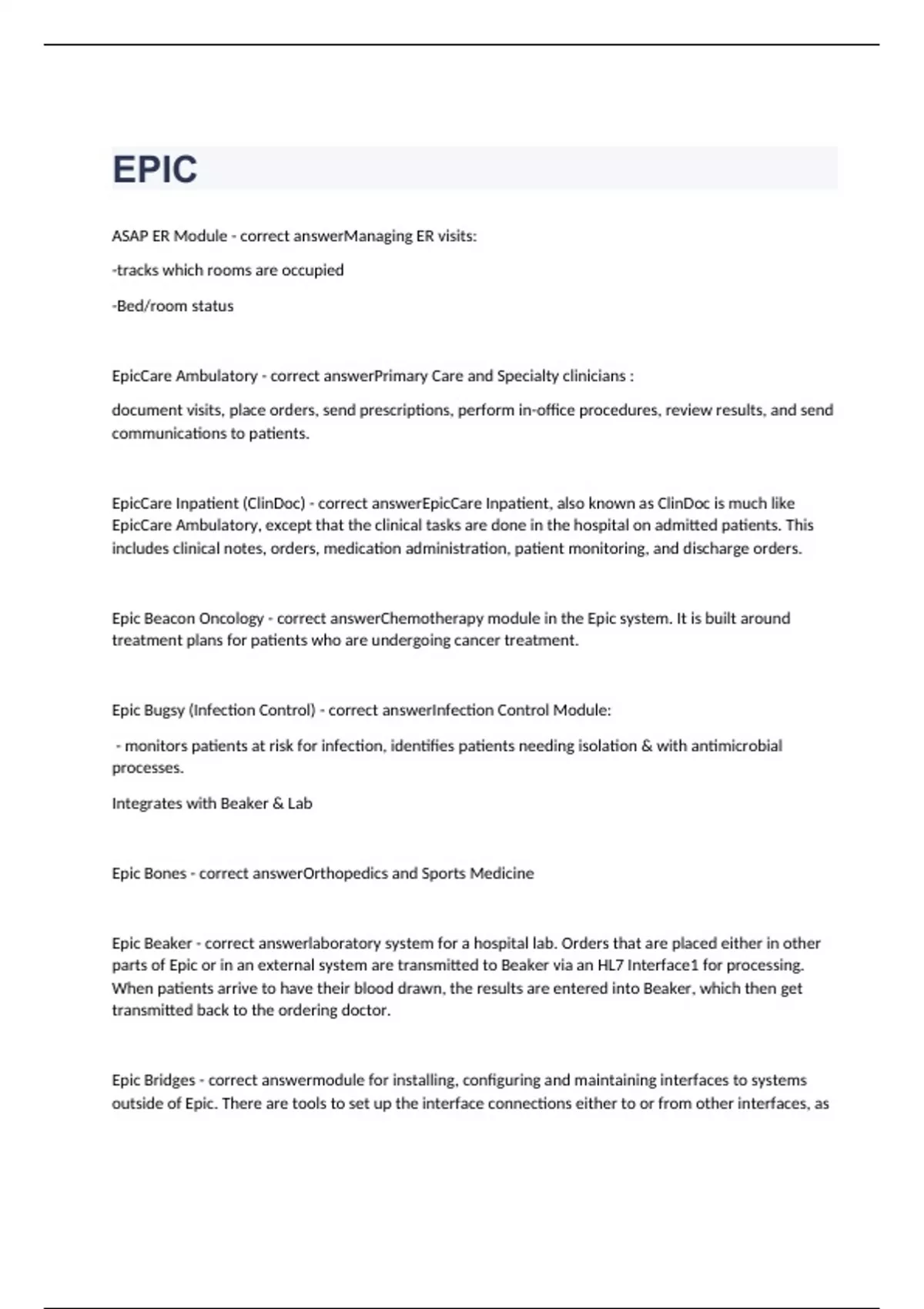 EPIC

ASAP ER Module - correct answerManaging ER visits:

-tracks which rooms are occupied

-Bed/room status

EpicCare Ambulatory - correct answerPrimary Care and Specialty clinicians :

document visits, place orders, send prescriptions, perform in-office procedures, review results, and send communications to patients.

EpicCare Inpatient (ClinDoc) - correct answerEpicCare Inpatient, also known as ClinDoc is much like EpicCare Ambulatory, except that the clinical tasks are done in the hospital on admitted patients. This includes clinical notes, orders, medication administration, patient monitoring, and discharge orders.

Epic Beacon Oncology - correct answerChemotherapy module in the Epic system. It is built around treatment plans for patients who are undergoing cancer treatment.

Epic Bugsy (Infection Control) - correct answerInfection Control Module:

- monitors patients at risk for infection, identifies patients needing isolation & with antimicrobial processes.

Integrates with Beaker & Lab

Epic Bones - correct answerOrthopedics and Sports Medicine

Epic Beaker - correct answerlaboratory system for a hospital lab. Orders that are placed either in other parts of Epic or in an external system are transmitted to Beaker via an HL7 Interface1 for processing. When patients arrive to have their blood drawn, the results are entered into Beaker, which then get transmitted back to the ordering doctor.

Epic Bridges - correct answermodule for installing, configuring and maintaining interfaces to systems outside of Epic. There are tools to set up the interface connections either to or from other interfaces, as